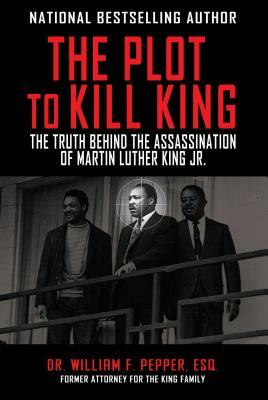 NATIONAL BESTSELLING AUTHOR

THE PLOT TO KILL KING

THE TRUTH BEHIND THE ASSASSINATION OF MARTIN LUTHER KING JR.

DR. WILLIAM F. PEPPER, ESQ.

FORMER ATTORNEY FOR THE KING FAMILY